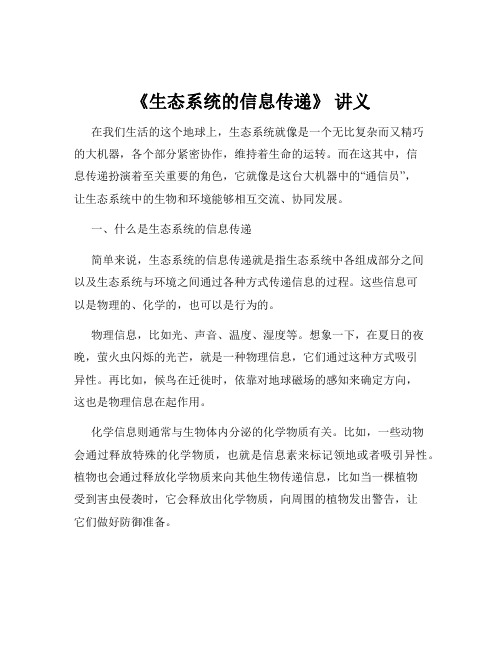 《生态系统的信息传递》 讲义

在我们生活的这个地球上，生态系统就像是一个无比复杂而又精巧的大机器，各个部分紧密协作，维持着生命的运转。而在这其中，信息传递扮演着至关重要的角色，它就像是这台大机器中的“通信员”，让生态系统中的生物和环境能够相互交流、协同发展。

一、什么是生态系统的信息传递

简单来说，生态系统的信息传递就是指生态系统中各组成部分之间以及生态系统与环境之间通过各种方式传递信息的过程。这些信息可以是物理的、化学的，也可以是行为的。

物理信息，比如光、声音、温度、湿度等。想象一下，在夏日的夜晚，萤火虫闪烁的光芒，就是一种物理信息，它们通过这种方式吸引异性。再比如，候鸟在迁徙时，依靠对地球磁场的感知来确定方向，这也是物理信息在起作用。

化学信息则通常与生物体内分泌的化学物质有关。比如，一些动物会通过释放特殊的化学物质，也就是信息素来标记领地或者吸引异性。植物也会通过释放化学物质来向其他生物传递信息，比如当一棵植物受到害虫侵袭时，它会释放出化学物质，向周围的植物发出警告，让它们做好防御准备。